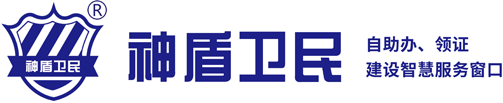 ®
神盾卫民

神盾卫民

自助办、领证
建设智慧服务窗口